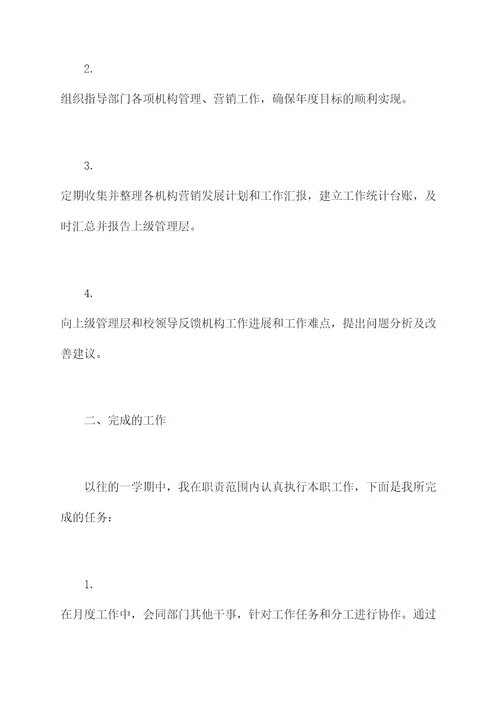 2.

组织指导部门各项机构管理、营销工作，确保年度目标的顺利实现。

3.

定期收集并整理各机构营销发展计划和工作汇报，建立工作统计台账，及时汇总并报告上级管理层。

4.

向上级管理层和校领导反馈机构工作进展和工作难点，提出问题分析及改善建议。

二、完成的工作

以往的一学期中，我在职责范围内认真执行本职工作，下面是我所完成的任务：

1.

在月度工作中，会同部门其他干事，针对工作任务和分工进行协作。通过